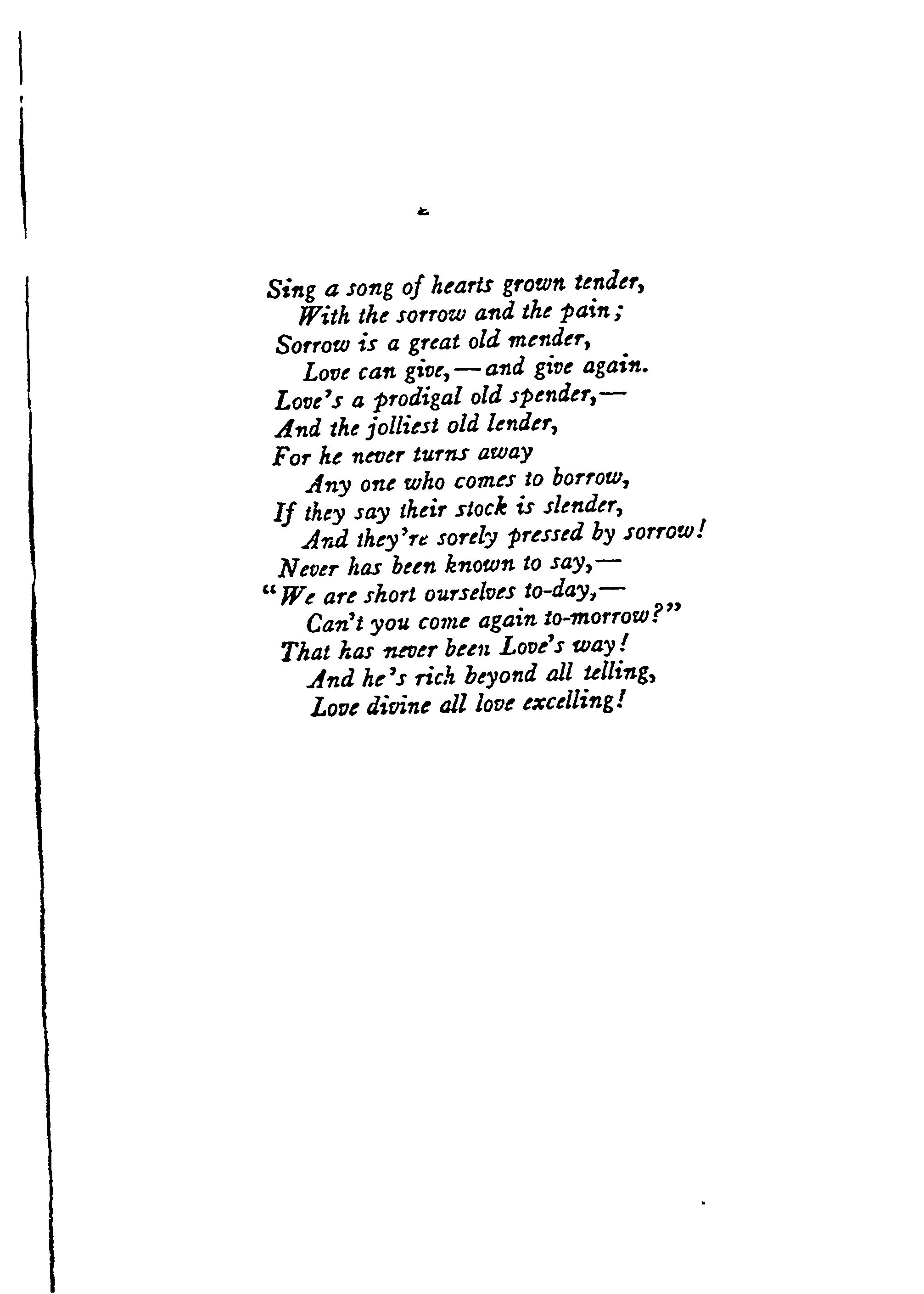 Sing a song of hearts grown tender,
With the sorrow and the pain;
Sorrow is a great old mender,
Love can give,—and give again.
Love's a prodigal old spender,—
And the jolliest old lender,
For he never turns away
Any one who comes to borrow,
If they say their stock is slender,
And they're sorely pressed by sorrow!
Never has been known to say,—
"We are short ourselves to-day,—
Can't you come again to-morrow?"
That has never been Love's way!
And he's rich beyond all telling,
Love divine all love excelling!